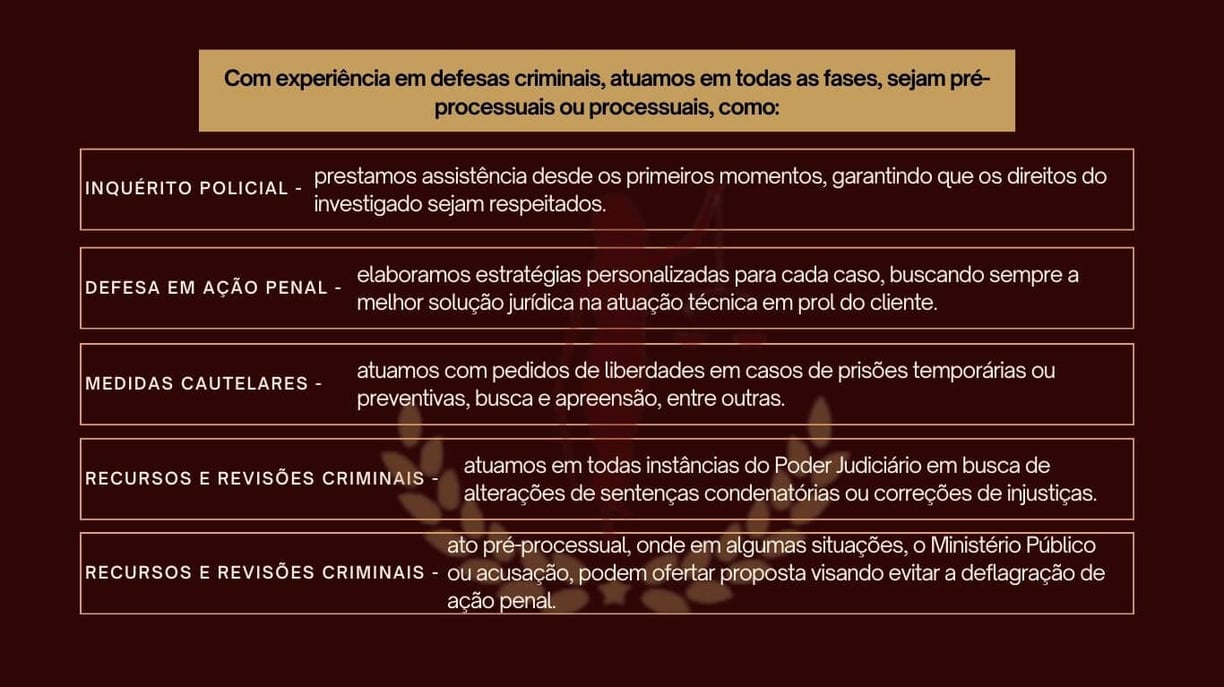 Com experiência em defesas criminais, atuamos em todas as fases, sejam pré-processuais ou processuais, como:

INQUÉRITO POLICIAL - prestamos assistência desde os primeiros momentos, garantindo que os direitos do investigado sejam respeitados.

DEFESA EM AÇÃO PENAL - elaboramos estratégias personalizadas para cada caso, buscando sempre a melhor solução jurídica na atuação técnica em prol do cliente.

MEDIDAS CAUTELARES - atuamos com pedidos de liberdades em casos de prisões temporárias ou preventivas, busca e apreensão, entre outras.

RECURSOS E REVISÕES CRIMINAIS - atuamos em todas instâncias do Poder Judiciário em busca de alterações de sentenças condenatórias ou correções de injustiças.

RECURSOS E REVISÕES CRIMINAIS - ato pré-processual, onde em algumas situações, o Ministério Público ou acusação, podem ofertar proposta visando evitar a deflagração de ação penal.